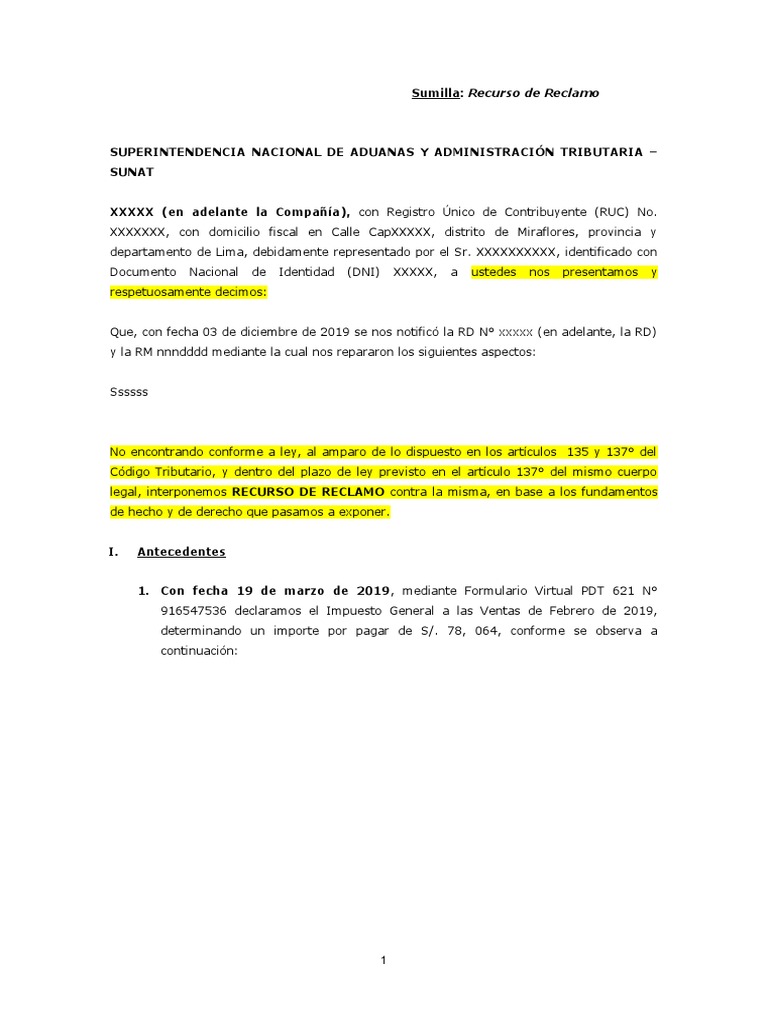 Sumilla: Recurso de Reclamo

SUPERINTENDENCIA NACIONAL DE ADUANAS Y ADMINISTRACIÓN TRIBUTARIA – SUNAT

XXXXX (en adelante la Compañía), con Registro Único de Contribuyente (RUC) No. XXXXXXX, con domicilio fiscal en Calle CapXXXXX, distrito de Miraflores, provincia y departamento de Lima, debidamente representado por el Sr. XXXXXXXXXX, identificado con Documento Nacional de Identidad (DNI) XXXXX, a ustedes nos presentamos y respetuosamente decimos:

Que, con fecha 03 de diciembre de 2019 se nos notificó la RD N° xxxxx (en adelante, la RD) y la RM nnndddd mediante la cual nos repararon los siguientes aspectos:

Ssssss

No encontrando conforme a ley, al amparo de lo dispuesto en los artículos 135 y 137° del Código Tributario, y dentro del plazo de ley previsto en el artículo 137° del mismo cuerpo legal, interponemos RECURSO DE RECLAMO contra la misma, en base a los fundamentos de hecho y de derecho que pasamos a exponer.

I. Antecedentes

1. Con fecha 19 de marzo de 2019, mediante Formulario Virtual PDT 621 N° 916547536 declaramos el Impuesto General a las Ventas de Febrero de 2019, determinando un importe por pagar de S/. 78, 064, conforme se observa a continuación:

1